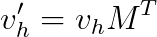 $v'_h = v_h M^T$